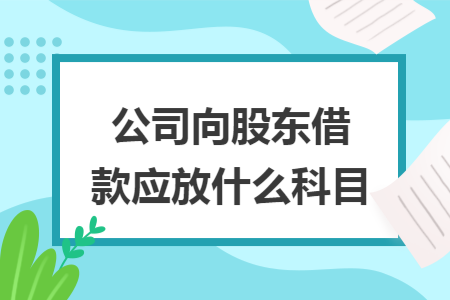 公司向股东借款应放什么科目